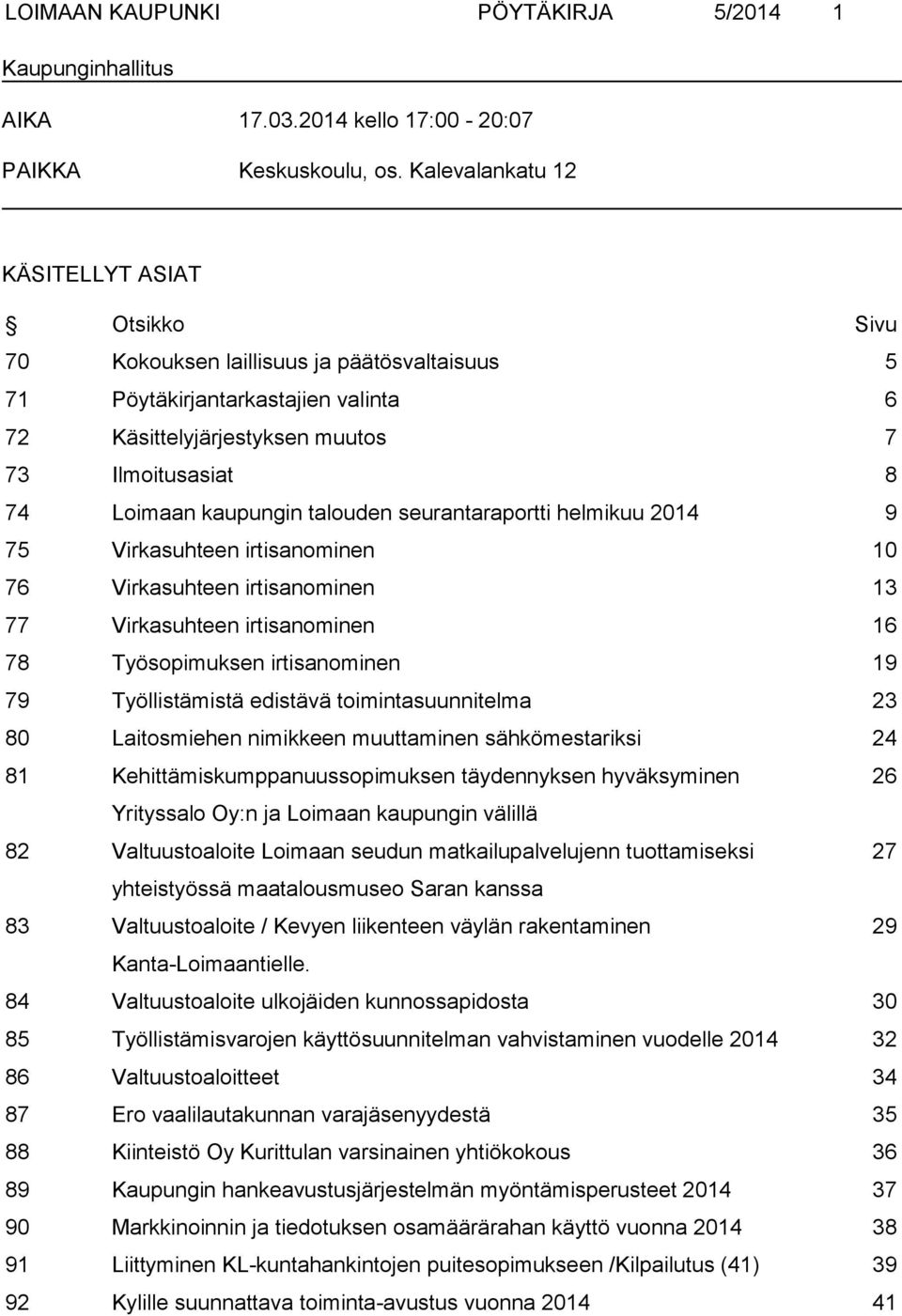 LOIMAAN KAUPUNKI PÖYTÄKIRJA 5/2014 1

Kaupunginhallitus

AIKA 17.03.2014 kello 17:00 - 20:07

PAIKKA Keskuskoulu, os. Kalevalankatu 12

KÄSITELLYT ASIAT

| § | Otsikko | Sivu |
|---|---|---|
| 70 | Kokouksen laillisuus ja päätösvaltaisuus | 5 |
| 71 | Pöytäkirjantarkastajien valinta | 6 |
| 72 | Käsittelyjärjestyksen muutos | 7 |
| 73 | Ilmoitusasiat | 8 |
| 74 | Loimaan kaupungin talouden seurantaraportti helmikuu 2014 | 9 |
| 75 | Virkasuhteen irtisanominen | 10 |
| 76 | Virkasuhteen irtisanominen | 13 |
| 77 | Virkasuhteen irtisanominen | 16 |
| 78 | Työsopimuksen irtisanominen | 19 |
| 79 | Työllistämistä edistävä toimintasuunnitelma | 23 |
| 80 | Laitosmiehen nimikkeen muuttaminen sähkömestariksi | 24 |
| 81 | Kehittämiskumppanuussopimuksen täydennyksen hyväksyminen Yrityssalo Oy:n ja Loimaan kaupungin välillä | 26 |
| 82 | Valtuustoaloite Loimaan seudun matkailupalvelujenn tuottamiseksi yhteistyössä maatalousmuseo Saran kanssa | 27 |
| 83 | Valtuustoaloite / Kevyen liikenteen väylän rakentaminen Kanta-Loimaantielle. | 29 |
| 84 | Valtuustoaloite ulkojäiden kunnossapidosta | 30 |
| 85 | Työllistämisvarojen käyttösuunnitelman vahvistaminen vuodelle 2014 | 32 |
| 86 | Valtuustoaloitteet | 34 |
| 87 | Ero vaalilautakunnan varajäsenyydestä | 35 |
| 88 | Kiinteistö Oy Kurittulan varsinainen yhtiökokous | 36 |
| 89 | Kaupungin hankeavustusjärjestelmän myöntämisperusteet 2014 | 37 |
| 90 | Markkinoinnin ja tiedotuksen osamäärärahan käyttö vuonna 2014 | 38 |
| 91 | Liittyminen KL-kuntahankintojen puitesopimukseen /Kilpailutus (41) | 39 |
| 92 | Kylille suunnattava toiminta-avustus vuonna 2014 | 41 |